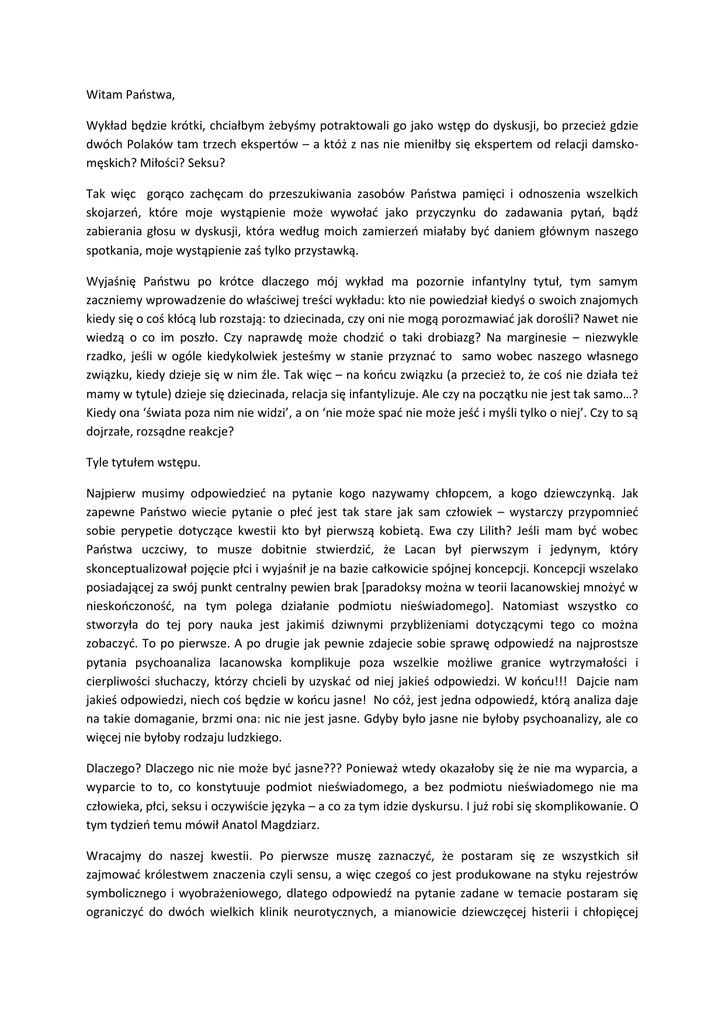 Witam Państwa,

Wykład będzie krótki, chciałbym żebyśmy potraktowali go jako wstęp do dyskusji, bo przecież gdzie dwóch Polaków tam trzech ekspertów – a któż z nas nie mieniłby się ekspertem od relacji damsko-męskich? Miłości? Seksu?

Tak więc gorąco zachęcam do przeszukiwania zasobów Państwa pamięci i odnoszenia wszelkich skojarzeń, które moje wystąpienie może wywołać jako przyczynku do zadawania pytań, bądź zabierania głosu w dyskusji, która według moich zamierzeń miałaby być daniem głównym naszego spotkania, moje wystąpienie zaś tylko przystawką.

Wyjaśnię Państwu po krótce dlaczego mój wykład ma pozornie infantylny tytuł, tym samym zaczniemy wprowadzenie do właściwej treści wykładu: kto nie powiedział kiedyś o swoich znajomych kiedy się o coś kłócą lub rozstają: to dziecinada, czy oni nie mogą porozmawiać jak dorośli? Nawet nie wiedzą o co im poszło. Czy naprawdę może chodzić o taki drobiazg? Na marginesie – niezwykle rzadko, jeśli w ogóle kiedykolwiek jesteśmy w stanie przyznać to samo wobec naszego własnego związku, kiedy dzieje się w nim źle. Tak więc – na końcu związku (a przecież to, że coś nie działa też mamy w tytule) dzieje się dziecinada, relacja się infantylizuje. Ale czy na początku nie jest tak samo…? Kiedy ona 'świata poza nim nie widzi', a on 'nie może spać nie może jeść i myśli tylko o niej'. Czy to są dojrzałe, rozsądne reakcje?

Tyle tytułem wstępu.

Najpierw musimy odpowiedzieć na pytanie kogo nazywamy chłopcem, a kogo dziewczynką. Jak zapewne Państwo wiecie pytanie o płeć jest tak stare jak sam człowiek – wystarczy przypomnieć sobie perypetie dotyczące kwestii kto był pierwszą kobietą. Ewa czy Lilith? Jeśli mam być wobec Państwa uczciwy, to musze dobitnie stwierdzić, że Lacan był pierwszym i jedynym, który skonceptualizował pojęcie płci i wyjaśnił je na bazie całkowicie spójnej koncepcji. Koncepcji wszelako posiadającej za swój punkt centralny pewien brak [paradoksy można w teorii lacanowskiej mnożyć w nieskończoność, na tym polega działanie podmiotu nieświadomego]. Natomiast wszystko co stworzyła do tej pory nauka jest jakimiś dziwnymi przybliżeniami dotyczącymi tego co można zobaczyć. To po pierwsze. A po drugie jak pewnie zdajecie sobie sprawę odpowiedź na najprostsze pytania psychoanaliza lacanowska komplikuje poza wszelkie możliwe granice wytrzymałości i cierpliwości słuchaczy, którzy chcieli by uzyskać od niej jakieś odpowiedzi. W końcu!!! Dajcie nam jakieś odpowiedzi, niech coś będzie w końcu jasne! No cóż, jest jedna odpowiedź, którą analiza daje na takie domaganie, brzmi ona: nic nie jest jasne. Gdyby było jasne nie byłoby psychoanalizy, ale co więcej nie byłoby rodzaju ludzkiego.

Dlaczego? Dlaczego nic nie może być jasne??? Ponieważ wtedy okazałoby się że nie ma wyparcia, a wyparcie to to, co konstytuuje podmiot nieświadomego, a bez podmiotu nieświadomego nie ma człowieka, płci, seksu i oczywiście języka – a co za tym idzie dyskursu. I już robi się skomplikowanie. O tym tydzień temu mówił Anatol Magdziarz.

Wracajmy do naszej kwestii. Po pierwsze muszę zaznaczyć, że postaram się ze wszystkich sił zajmować królestwem znaczenia czyli sensu, a więc czegoś co jest produkowane na styku rejestrów symbolicznego i wyobrażeniowego, dlatego odpowiedź na pytanie zadane w temacie postaram się ograniczyć do dwóch wielkich klinik neurotycznych, a mianowicie dziewczęcej histerii i chłopięcej